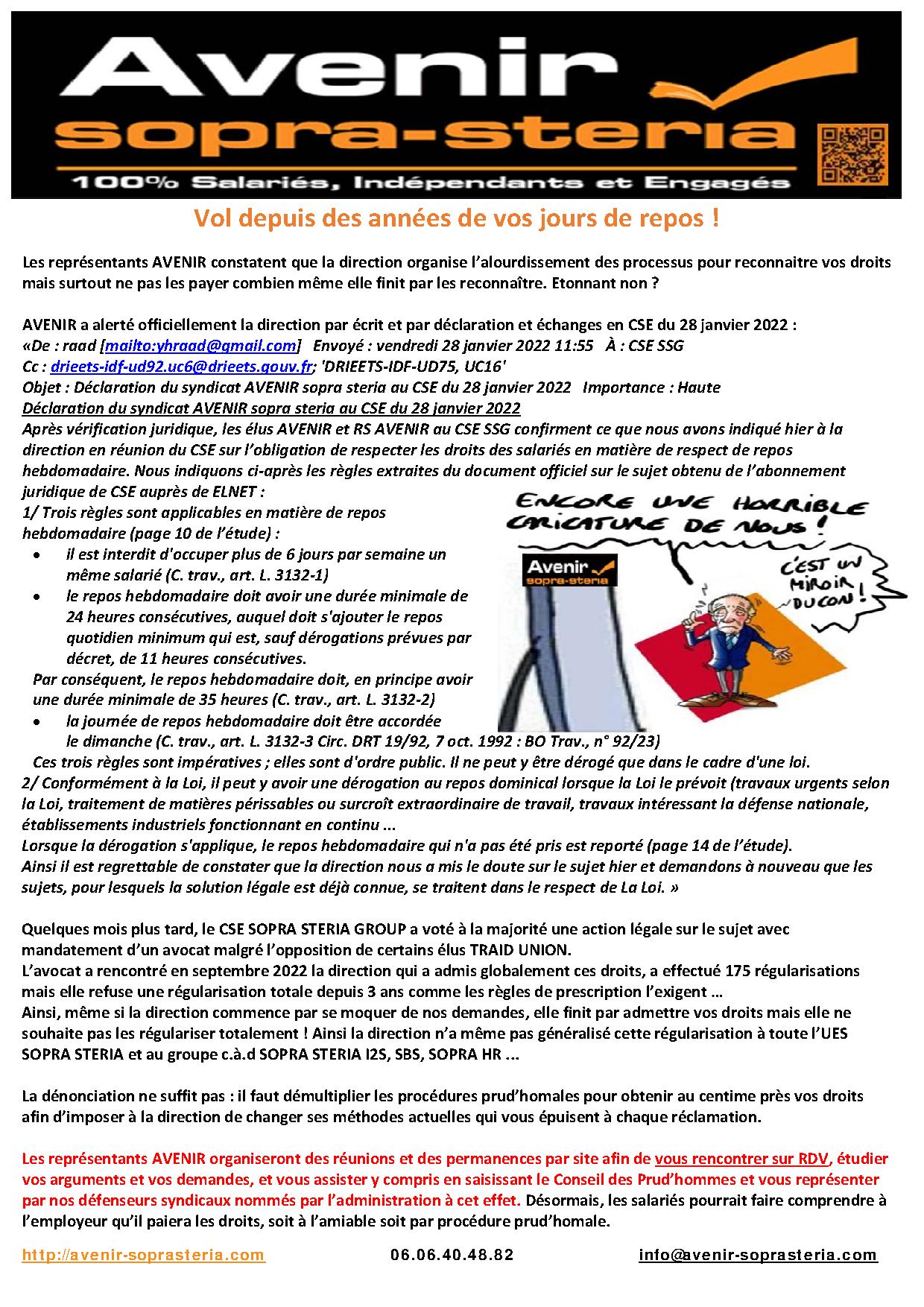 Avenir
sopra-steria
100% Salariés, Indépendants et Engagés

Vol depuis des années de vos jours de repos !

Les représentants AVENIR constatent que la direction organise l'alourdissement des processus pour reconnaitre vos droits mais surtout ne pas les payer combien même elle finit par les reconnaître. Etonnant non ?

AVENIR a alerté officiellement la direction par écrit et par déclaration et échanges en CSE du 28 janvier 2022 :
«De : raad [mailto:yhraad@gmail.com] Envoyé : vendredi 28 janvier 2022 11:55 À : CSE SSG
Cc : drieets-idf-ud92.uc6@drieets.gouv.fr; 'DRIEETS-IDF-UD75, UC16'
Objet : Déclaration du syndicat AVENIR sopra steria au CSE du 28 janvier 2022 Importance : Haute
Déclaration du syndicat AVENIR sopra steria au CSE du 28 janvier 2022
Après vérification juridique, les élus AVENIR et RS AVENIR au CSE SSG confirment ce que nous avons indiqué hier à la direction en réunion du CSE sur l'obligation de respecter les droits des salariés en matière de respect de repos hebdomadaire. Nous indiquons ci-après les règles extraites du document officiel sur le sujet obtenu de l'abonnement juridique de CSE auprès de ELNET :
1/ Trois règles sont applicables en matière de repos hebdomadaire (page 10 de l'étude) :
• il est interdit d'occuper plus de 6 jours par semaine un même salarié (C. trav., art. L. 3132-1)
• le repos hebdomadaire doit avoir une durée minimale de 24 heures consécutives, auquel doit s'ajouter le repos quotidien minimum qui est, sauf dérogations prévues par décret, de 11 heures consécutives.
Par conséquent, le repos hebdomadaire doit, en principe avoir une durée minimale de 35 heures (C. trav., art. L. 3132-2)
• la journée de repos hebdomadaire doit être accordée le dimanche (C. trav., art. L. 3132-3 Circ. DRT 19/92, 7 oct. 1992 : BO Trav., n° 92/23)
Ces trois règles sont impératives ; elles sont d'ordre public. Il ne peut y être dérogé que dans le cadre d'une loi.
2/ Conformément à la Loi, il peut y avoir une dérogation au repos dominical lorsque la Loi le prévoit (travaux urgents selon la Loi, traitement de matières périssables ou surcroît extraordinaire de travail, travaux intéressant la défense nationale, établissements industriels fonctionnant en continu ...
Lorsque la dérogation s'applique, le repos hebdomadaire qui n'a pas été pris est reporté (page 14 de l'étude).
Ainsi il est regrettable de constater que la direction nous a mis le doute sur le sujet hier et demandons à nouveau que les sujets, pour lesquels la solution légale est déjà connue, se traitent dans le respect de La Loi. »

ENCORE UNE HORRIBLE CARICATURE DE NOUS !
Avenir sopra-steria
C'EST UN MIROIR DUCON !

Quelques mois plus tard, le CSE SOPRA STERIA GROUP a voté à la majorité une action légale sur le sujet avec mandatement d'un avocat malgré l'opposition de certains élus TRAID UNION.
L'avocat a rencontré en septembre 2022 la direction qui a admis globalement ces droits, a effectué 175 régularisations mais elle refuse une régularisation totale depuis 3 ans comme les règles de prescription l'exigent ...
Ainsi, même si la direction commence par se moquer de nos demandes, elle finit par admettre vos droits mais elle ne souhaite pas les régulariser totalement ! Ainsi la direction n'a même pas généralisé cette régularisation à toute l'UES SOPRA STERIA et au groupe c.à.d SOPRA STERIA I2S, SBS, SOPRA HR ...

La dénonciation ne suffit pas : il faut démultiplier les procédures prud'homales pour obtenir au centime près vos droits afin d'imposer à la direction de changer ses méthodes actuelles qui vous épuisent à chaque réclamation.

Les représentants AVENIR organiseront des réunions et des permanences par site afin de vous rencontrer sur RDV, étudier vos arguments et vos demandes, et vous assister y compris en saisissant le Conseil des Prud'hommes et vous représenter par nos défenseurs syndicaux nommés par l'administration à cet effet. Désormais, les salariés pourrait faire comprendre à l'employeur qu'il paiera les droits, soit à l'amiable soit par procédure prud'homale.

http://avenir-soprasteria.com 06.06.40.48.82 info@avenir-soprasteria.com